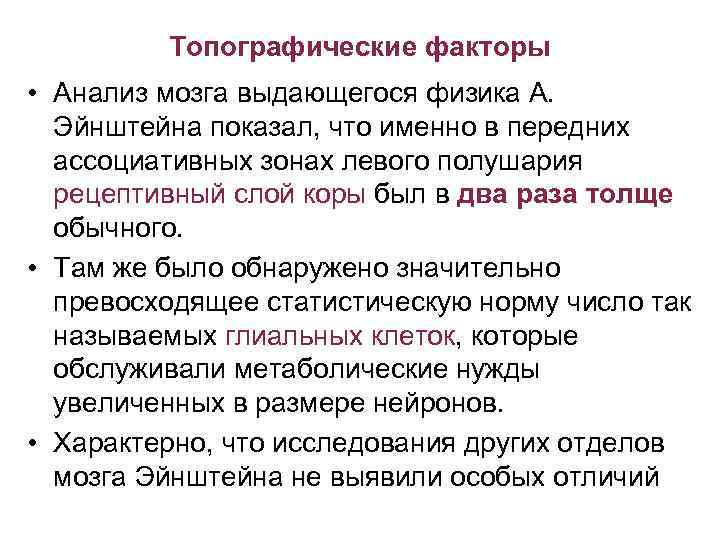 Топографические факторы

• Анализ мозга выдающегося физика А. Эйнштейна показал, что именно в передних ассоциативных зонах левого полушария рецептивный слой коры был в два раза толще обычного.
• Там же было обнаружено значительно превосходящее статистическую норму число так называемых глиальных клеток, которые обслуживали метаболические нужды увеличенных в размере нейронов.
• Характерно, что исследования других отделов мозга Эйнштейна не выявили особых отличий